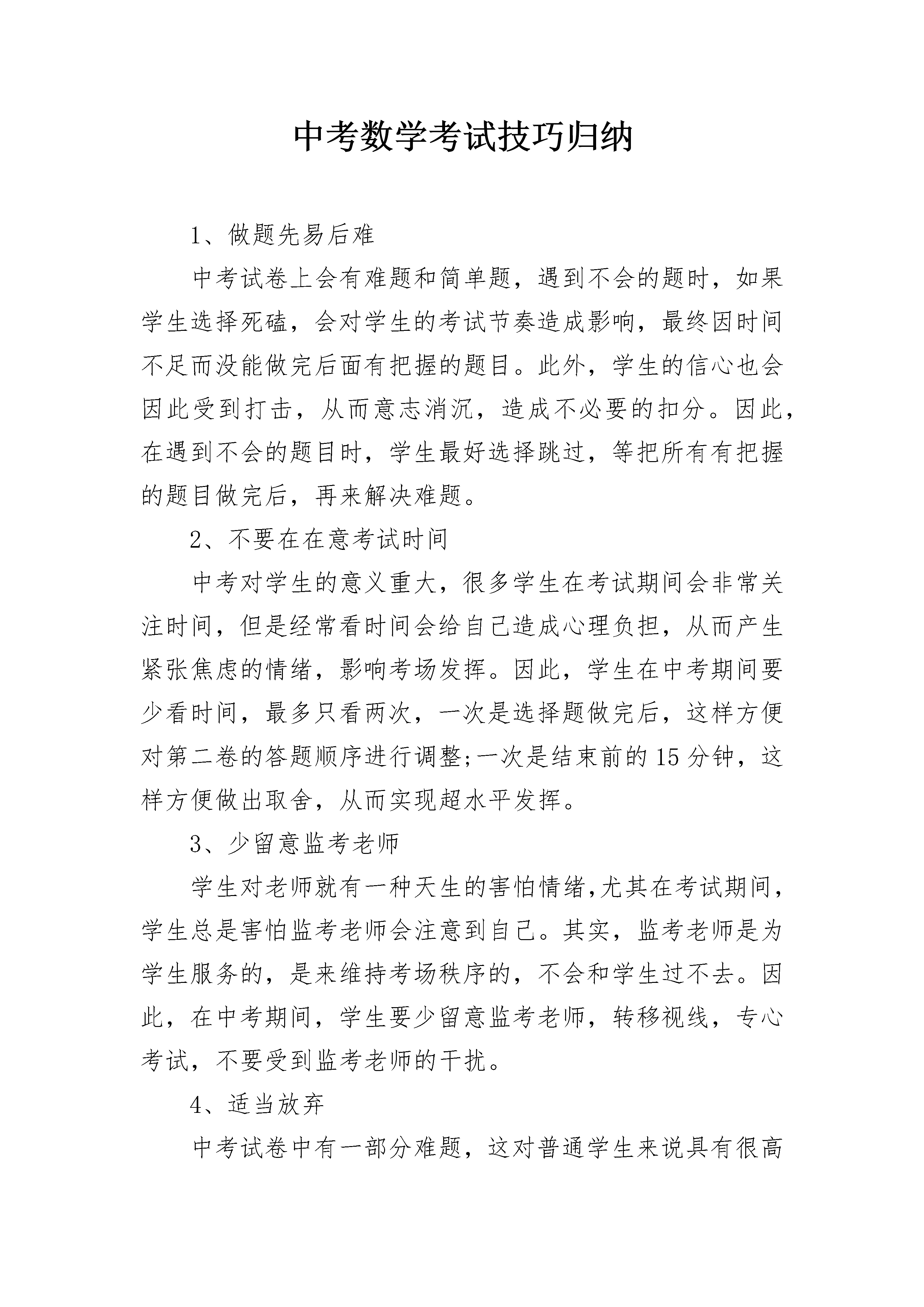 中考数学考试技巧归纳

1、做题先易后难

中考试卷上会有难题和简单题，遇到不会的题时，如果学生选择死磕，会对学生的考试节奏造成影响，最终因时间不足而没能做完后面有把握的题目。此外，学生的信心也会因此受到打击，从而意志消沉，造成不必要的扣分。因此，在遇到不会的题目时，学生最好选择跳过，等把所有有把握的题目做完后，再来解决难题。

2、不要在在意考试时间

中考对学生的意义重大，很多学生在考试期间会非常关注时间，但是经常看时间会给自己造成心理负担，从而产生紧张焦虑的情绪，影响考场发挥。因此，学生在中考期间要少看时间，最多只看两次，一次是选择题做完后，这样方便对第二卷的答题顺序进行调整;一次是结束前的15分钟，这样方便做出取舍，从而实现超水平发挥。

3、少留意监考老师

学生对老师就有一种天生的害怕情绪,尤其在考试期间，学生总是害怕监考老师会注意到自己。其实，监考老师是为学生服务的，是来维持考场秩序的，不会和学生过不去。因此，在中考期间，学生要少留意监考老师，转移视线，专心考试，不要受到监考老师的干扰。

4、适当放弃

中考试卷中有一部分难题，这对普通学生来说具有很高